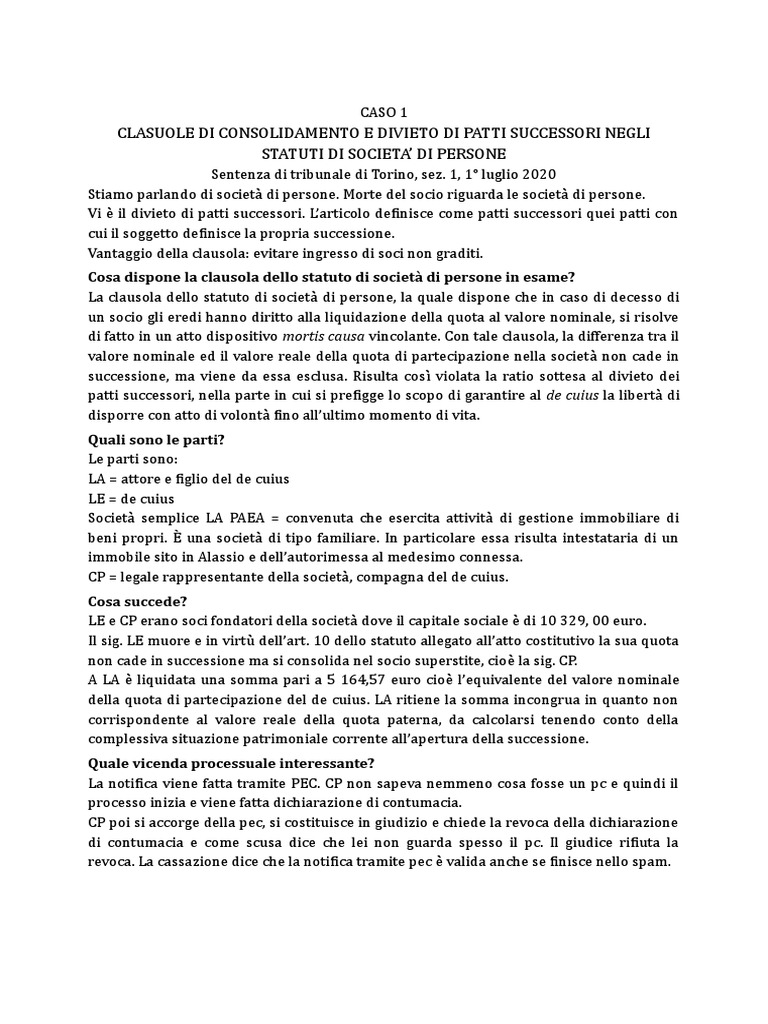 CASO 1
CLASUOLE DI CONSOLIDAMENTO E DIVIETO DI PATTI SUCCESSORI NEGLI STATUTI DI SOCIETA' DI PERSONE
Sentenza di tribunale di Torino, sez. 1, 1° luglio 2020

Stiamo parlando di società di persone. Morte del socio riguarda le società di persone.
Vi è il divieto di patti successori. L'articolo definisce come patti successori quei patti con cui il soggetto definisce la propria successione.
Vantaggio della clausola: evitare ingresso di soci non graditi.

Cosa dispone la clausola dello statuto di società di persone in esame?
La clausola dello statuto di società di persone, la quale dispone che in caso di decesso di un socio gli eredi hanno diritto alla liquidazione della quota al valore nominale, si risolve di fatto in un atto dispositivo mortis causa vincolante. Con tale clausola, la differenza tra il valore nominale ed il valore reale della quota di partecipazione nella società non cade in successione, ma viene da essa esclusa. Risulta così violata la ratio sottesa al divieto dei patti successori, nella parte in cui si prefigge lo scopo di garantire al de cuius la libertà di disporre con atto di volontà fino all'ultimo momento di vita.

Quali sono le parti?
Le parti sono:
LA = attore e figlio del de cuius
LE = de cuius
Società semplice LA PAEA = convenuta che esercita attività di gestione immobiliare di beni propri. È una società di tipo familiare. In particolare essa risulta intestataria di un immobile sito in Alassio e dell'autorimessa al medesimo connessa.
CP = legale rappresentante della società, compagna del de cuius.

Cosa succede?
LE e CP erano soci fondatori della società dove il capitale sociale è di 10 329, 00 euro.
Il sig. LE muore e in virtù dell'art. 10 dello statuto allegato all'atto costitutivo la sua quota non cade in successione ma si consolida nel socio superstite, cioè la sig. CP.
A LA è liquidata una somma pari a 5 164,57 euro cioè l'equivalente del valore nominale della quota di partecipazione del de cuius. LA ritiene la somma incongrua in quanto non corrispondente al valore reale della quota paterna, da calcolarsi tenendo conto della complessiva situazione patrimoniale corrente all'apertura della successione.

Quale vicenda processuale interessante?
La notifica viene fatta tramite PEC. CP non sapeva nemmeno cosa fosse un pc e quindi il processo inizia e viene fatta dichiarazione di contumacia.
CP poi si accorge della pec, si costituisce in giudizio e chiede la revoca della dichiarazione di contumacia e come scusa dice che lei non guarda spesso il pc. Il giudice rifiuta la revoca. La cassazione dice che la notifica tramite pec è valida anche se finisce nello spam.